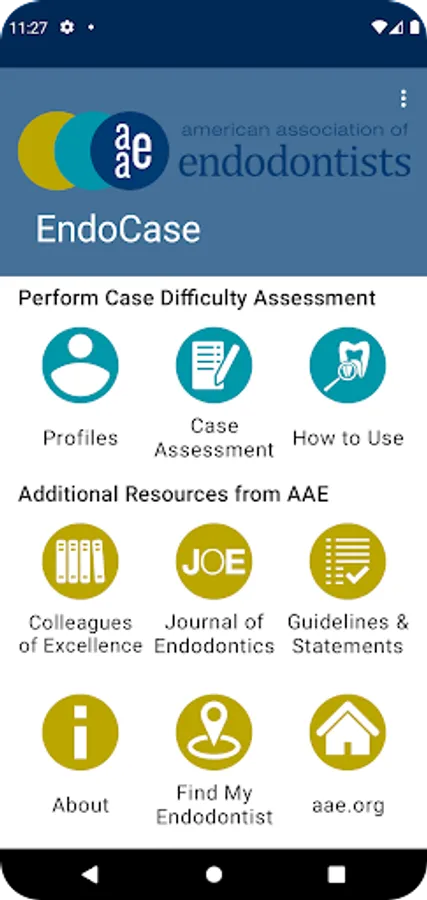 11:27

aae american association of endodontists

EndoCase

Perform Case Difficulty Assessment

Profiles

Case Assessment

How to Use

Additional Resources from AAE

Colleagues of Excellence

JOE

Journal of Endodontics

Guidelines & Statements

About

Find My Endodontist

aae.org